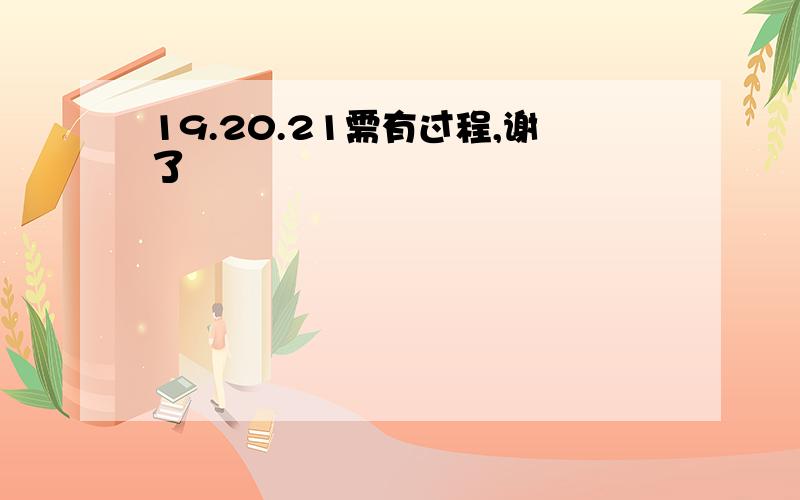 19.20.21需有过程,谢了